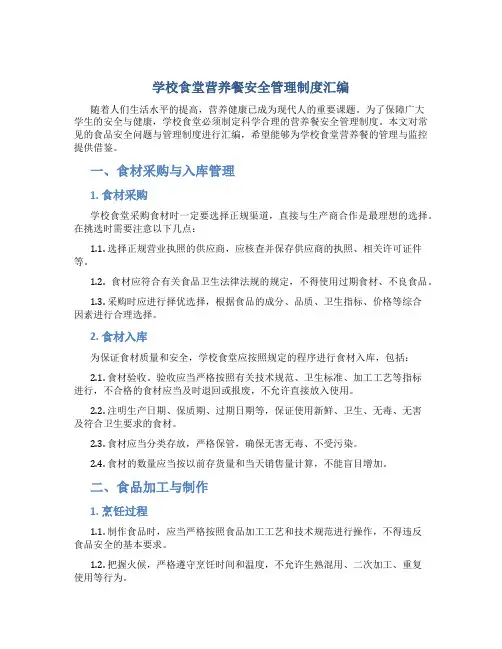 学校食堂营养餐安全管理制度汇编

随着人们生活水平的提高，营养健康已成为现代人的重要课题。为了保障广大学生的安全与健康，学校食堂必须制定科学合理的营养餐安全管理制度。本文对常见的食品安全问题与管理制度进行汇编，希望能够为学校食堂营养餐的管理与监控提供借鉴。

一、食材采购与入库管理

1. 食材采购

学校食堂采购食材时一定要选择正规渠道，直接与生产商合作是最理想的选择。在挑选时需要注意以下几点：

1.1. 选择正规营业执照的供应商，应核查并保存供应商的执照、相关许可证件等。

1.2. 食材应符合有关食品卫生法律法规的规定，不得使用过期食材、不良食品。

1.3. 采购时应进行择优选择，根据食品的成分、品质、卫生指标、价格等综合因素进行合理选择。

2. 食材入库

为保证食材质量和安全，学校食堂应按照规定的程序进行食材入库，包括：

2.1. 食材验收。验收应当严格按照有关技术规范、卫生标准、加工工艺等指标进行，不合格的食材应当及时退回或报废，不允许直接放入使用。

2.2. 注明生产日期、保质期、过期日期等，保证使用新鲜、卫生、无毒、无害及符合卫生要求的食材。

2.3. 食材应当分类存放，严格保管，确保无害无毒、不受污染。

2.4. 食材的数量应当按以前存货量和当天销售量计算，不能盲目增加。

二、食品加工与制作

1. 烹饪过程

1.1. 制作食品时，应当严格按照食品加工工艺和技术规范进行操作，不得违反食品安全的基本要求。

1.2. 把握火候，严格遵守烹饪时间和温度，不允许生熟混用、二次加工、重复使用等行为。